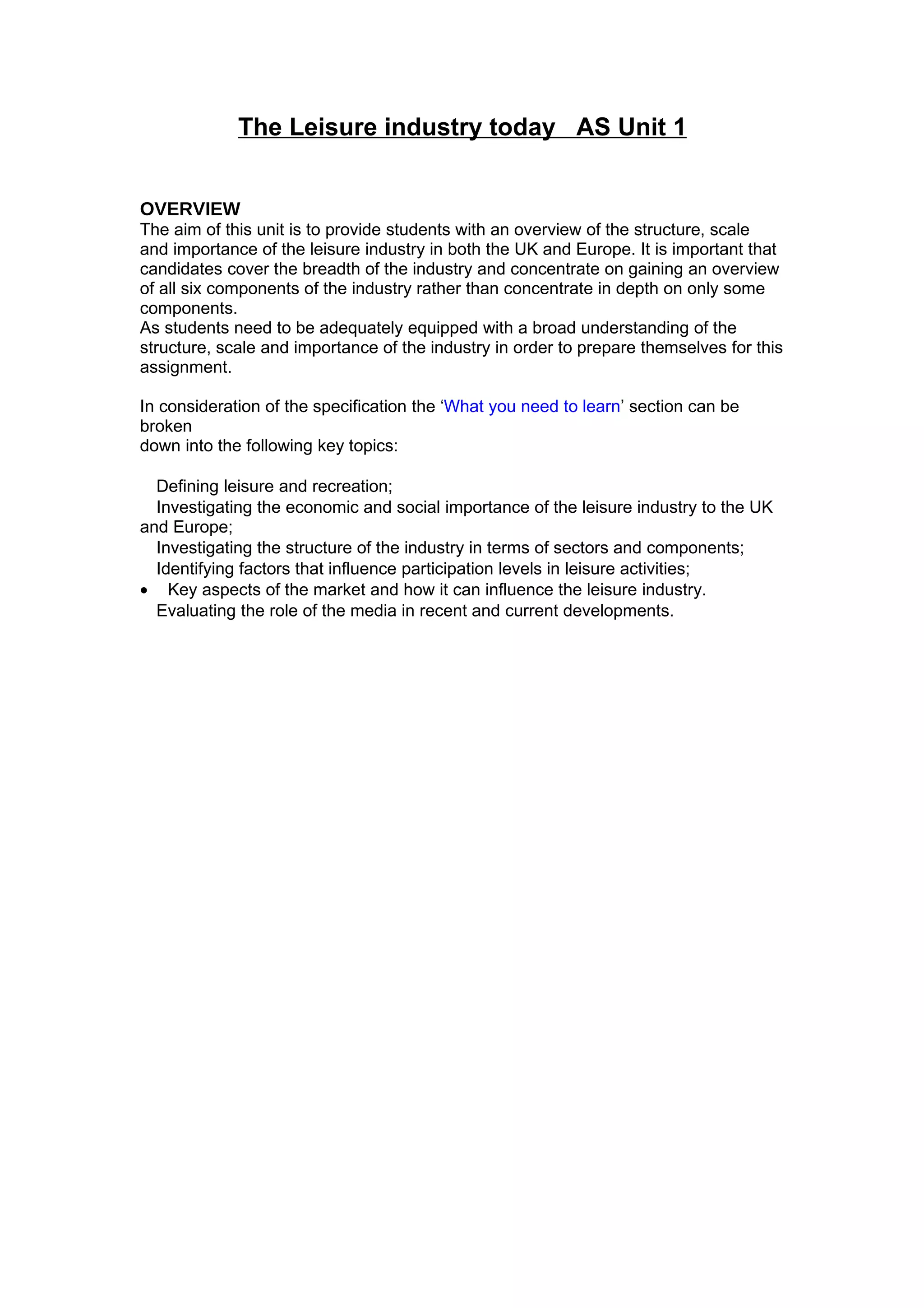 The Leisure industry today   AS Unit 1

OVERVIEW
The aim of this unit is to provide students with an overview of the structure, scale and importance of the leisure industry in both the UK and Europe. It is important that candidates cover the breadth of the industry and concentrate on gaining an overview of all six components of the industry rather than concentrate in depth on only some components.
As students need to be adequately equipped with a broad understanding of the structure, scale and importance of the industry in order to prepare themselves for this assignment.

In consideration of the specification the ‘What you need to learn’ section can be broken
down into the following key topics:

Defining leisure and recreation;
Investigating the economic and social importance of the leisure industry to the UK and Europe;
Investigating the structure of the industry in terms of sectors and components;
Identifying factors that influence participation levels in leisure activities;
• Key aspects of the market and how it can influence the leisure industry.
Evaluating the role of the media in recent and current developments.